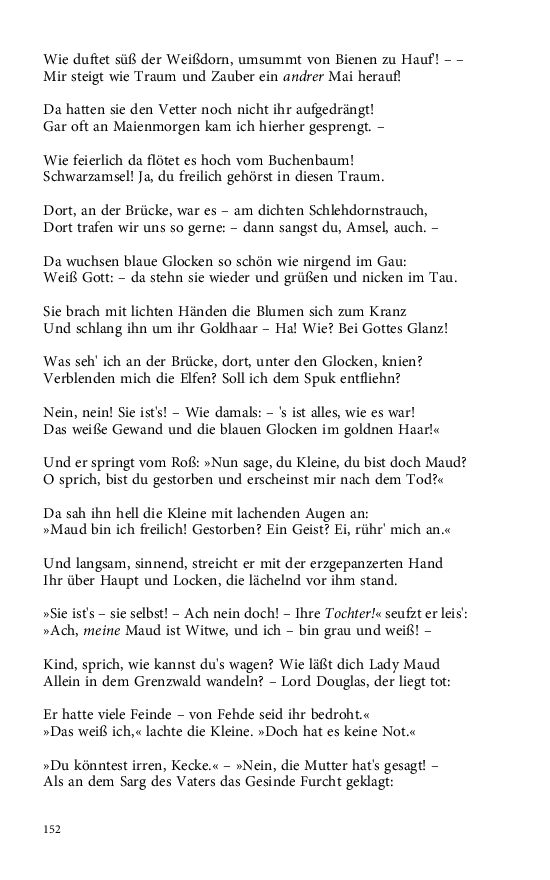 Wie duftet süß der Weißdorn, umsummt von Bienen zu Hauf'! – –
Mir steigt wie Traum und Zauber ein andrer Mai herauf!

Da hatten sie den Vetter noch nicht ihr aufgedrängt!
Gar oft an Maienmorgen kam ich hierher gesprengt. –

Wie feierlich da flötet es hoch vom Buchenbaum!
Schwarzamsel! Ja, du freilich gehörst in diesen Traum.

Dort, an der Brücke, war es – am dichten Schlehdornstrauch,
Dort trafen wir uns so gerne: – dann sangst du, Amsel, auch. –

Da wuchsen blaue Glocken so schön wie nirgend im Gau:
Weiß Gott: – da stehn sie wieder und grüßen und nicken im Tau.

Sie brach mit lichten Händen die Blumen sich zum Kranz
Und schlang ihn um ihr Goldhaar – Ha! Wie? Bei Gottes Glanz!

Was seh' ich an der Brücke, dort, unter den Glocken, knien?
Verblenden mich die Elfen? Soll ich dem Spuk entfliehn?

Nein, nein! Sie ist's! – Wie damals: – 's ist alles, wie es war!
Das weiße Gewand und die blauen Glocken im goldnen Haar!«

Und er springt vom Roß: »Nun sage, du Kleine, du bist doch Maud?
O sprich, bist du gestorben und erscheinst mir nach dem Tod?«

Da sah ihn hell die Kleine mit lachenden Augen an:
»Maud bin ich freilich! Gestorben? Ein Geist? Ei, rühr' mich an.«

Und langsam, sinnend, streicht er mit der erzgepanzerten Hand
Ihr über Haupt und Locken, die lächelnd vor ihm stand.

»Sie ist's – sie selbst! – Ach nein doch! – Ihre Tochter!« seufzt er leis':
»Ach, meine Maud ist Witwe, und ich – bin grau und weiß! –

Kind, sprich, wie kannst du's wagen? Wie läßt dich Lady Maud
Allein in dem Grenzwald wandeln? – Lord Douglas, der liegt tot:

Er hatte viele Feinde – von Fehde seid ihr bedroht.«
»Das weiß ich,« lachte die Kleine. »Doch hat es keine Not.«

»Du könntest irren, Kecke.« – »Nein, die Mutter hat's gesagt! –
Als an dem Sarg des Vaters das Gesinde Furcht geklagt:

152